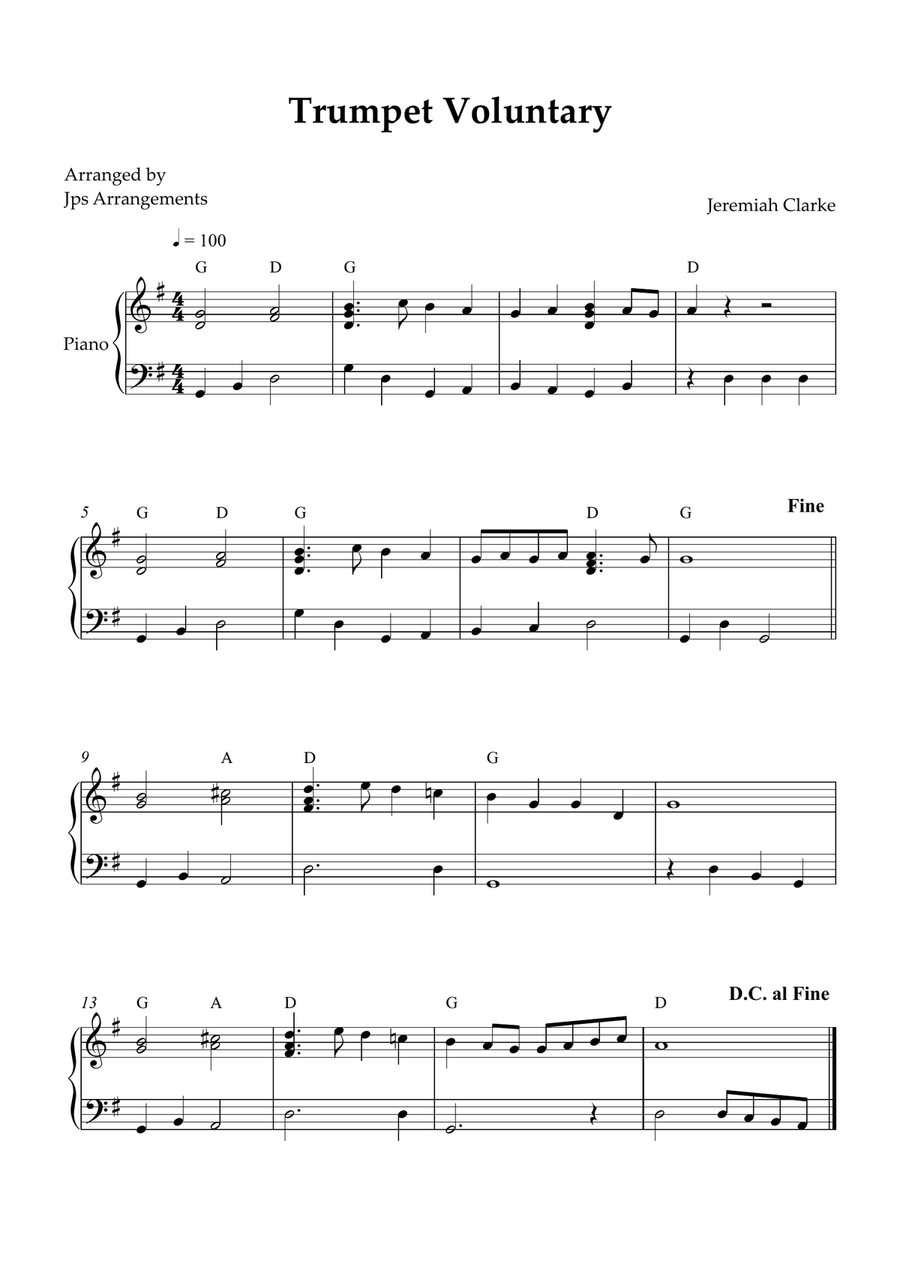 Trumpet Voluntary

Arranged by
Jps Arrangements

Jeremiah Clarke

♩ = 100

G D G D

Piano

5 G D G D G

Fine

9 A D G

13 G A D G D

D.C. al Fine